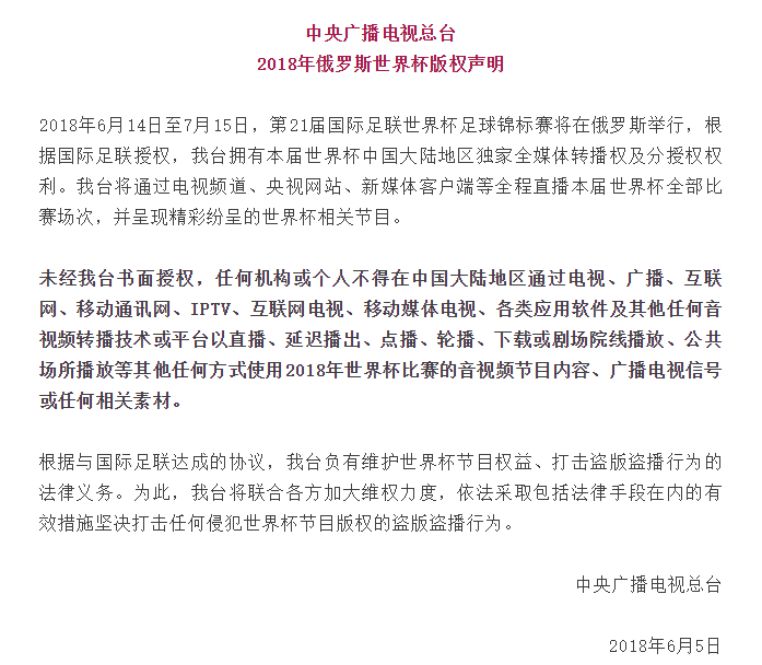 中央广播电视总台
2018年俄罗斯世界杯版权声明

2018年6月14日至7月15日，第21届国际足联世界杯足球锦标赛将在俄罗斯举行，根据国际足联授权，我台拥有本届世界杯中国大陆地区独家全媒体转播权及分授权权利。我台将通过电视频道、央视网站、新媒体客户端等全程直播本届世界杯全部比赛场次，并呈现精彩纷呈的世界杯相关节目。

未经我台书面授权，任何机构或个人不得在中国大陆地区通过电视、广播、互联网、移动通讯网、IPTV、互联网电视、移动媒体电视、各类应用软件及其他任何音视频转播技术或平台以直播、延迟播出、点播、轮播、下载或剧场院线播放、公共场所播放等其他任何方式使用2018年世界杯比赛的音视频节目内容、广播电视信号或任何相关素材。

根据与国际足联达成的协议，我台负有维护世界杯节目权益、打击盗版盗播行为的法律义务。为此，我台将联合各方加大维权力度，依法采取包括法律手段在内的有效措施坚决打击任何侵犯世界杯节目版权的盗版盗播行为。

中央广播电视总台

2018年6月5日